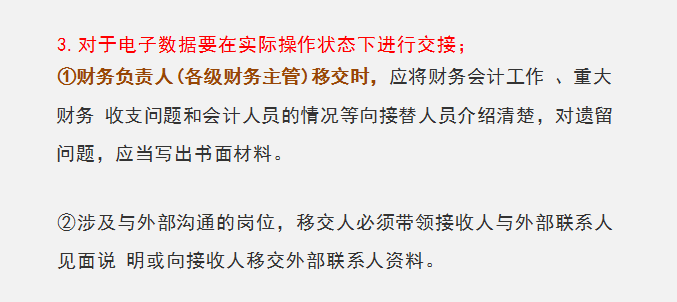 3. 对于电子数据要在实际操作状态下进行交接；
①财务负责人（各级财务主管）移交时，应将财务会计工作 、重大财务 收支问题和会计人员的情况等向接替人员介绍清楚，对遗留问题，应当写出书面材料。

②涉及与外部沟通的岗位，移交人必须带领接收人与外部联系人见面说 明或向接收人移交外部联系人资料。